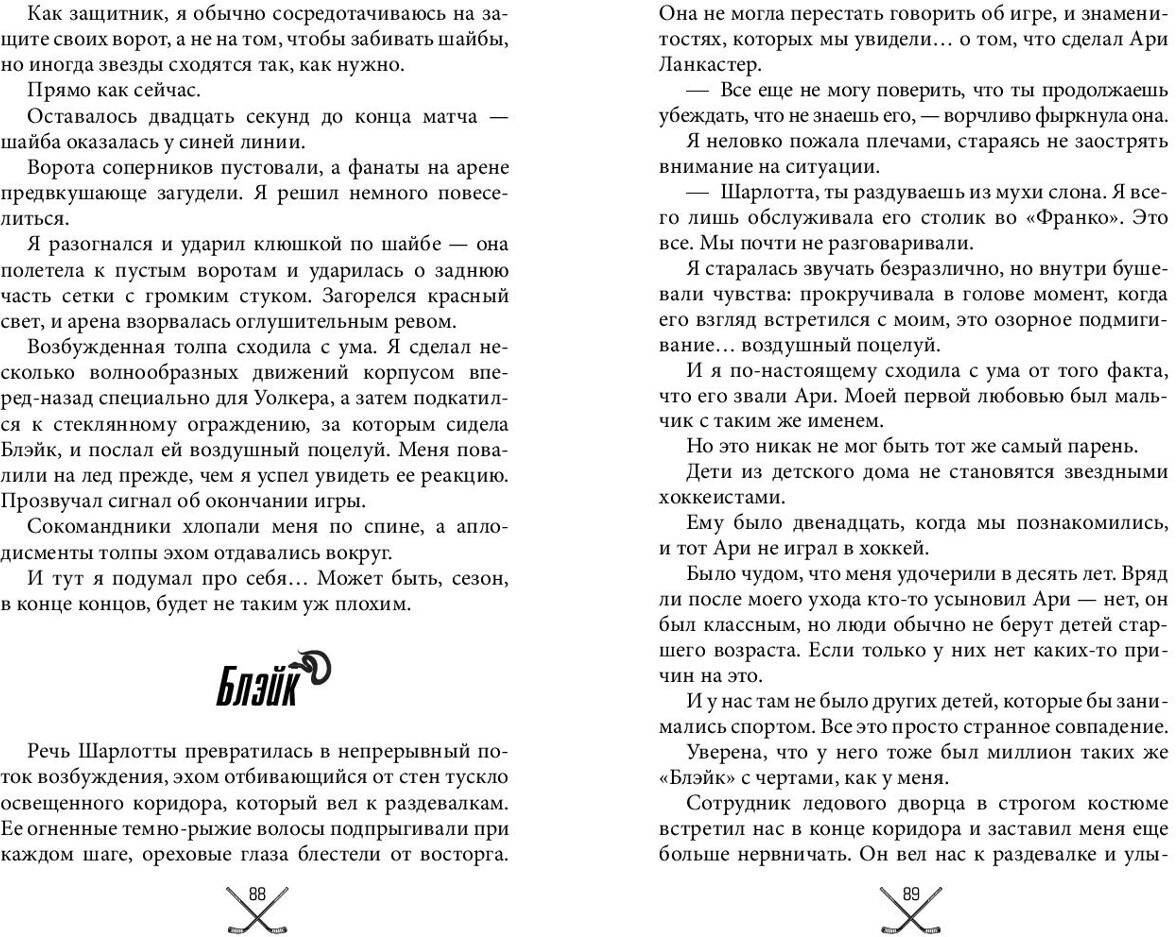 Как защитник, я обычно сосредотачиваюсь на защите своих ворот, а не на том, чтобы забивать шайбы, но иногда звезды сходятся так, как нужно.

Прямо как сейчас.

Оставалось двадцать секунд до конца матча — шайба оказалась у синей линии.

Ворота соперников пустовали, а фанаты на арене предвкушающе загудели. Я решил немного повеселиться.

Я разогнался и ударил клюшкой по шайбе — она полетела к пустым воротам и ударилась о заднюю часть сетки с громким стуком. Загорелся красный свет, и арена взорвалась оглушительным ревом.

Возбужденная толпа сходила с ума. Я сделал несколько волнообразных движений корпусом вперед-назад специально для Уолкера, а затем подкатился к стеклянному ограждению, за которым сидела Блэйк, и послал ей воздушный поцелуй. Меня повалили на лед прежде, чем я успел увидеть ее реакцию. Прозвучал сигнал об окончании игры.

Сокомандники хлопали меня по спине, а аплодисменты толпы эхом отдавались вокруг.

И тут я подумал про себя… Может быть, сезон, в конце концов, будет не таким уж плохим.

Блэйк

Речь Шарлотты превратилась в непрерывный поток возбуждения, эхом отбивающийся от стен тускло освещенного коридора, который вел к раздевалкам. Ее огненные темно-рыжие волосы подпрыгивали при каждом шаге, ореховые глаза блестели от восторга.

88

Она не могла перестать говорить об игре, и знаменитостях, которых мы увидели… о том, что сделал Ари Ланкастер.

— Все еще не могу поверить, что ты продолжаешь убеждать, что не знаешь его, — ворчливо фыркнула она.

Я неловко пожала плечами, стараясь не заострять внимание на ситуации.

— Шарлотта, ты раздуваешь из мухи слона. Я всего лишь обслуживала его столик во «Франко». Это все. Мы почти не разговаривали.

Я старалась звучать безразлично, но внутри бушевали чувства: прокручивала в голове момент, когда его взгляд встретился с моим, это озорное подмигивание… воздушный поцелуй.

И я по-настоящему сходила с ума от того факта, что его звали Ари. Моей первой любовью был мальчик с таким же именем.

Но это никак не мог быть тот же самый парень.

Дети из детского дома не становятся звездными хоккеистами.

Ему было двенадцать, когда мы познакомились, и тот Ари не играл в хоккей.

Было чудом, что меня удочерили в десять лет. Вряд ли после моего ухода кто-то усыновил Ари — нет, он был классным, но люди обычно не берут детей старшего возраста. Если только у них нет каких-то причин на это.

И у нас там не было других детей, которые бы занимались спортом. Все это просто странное совпадение.

Уверена, что у него тоже был миллион таких же «Блэйк» с чертами, как у меня.

Сотрудник ледового дворца в строгом костюме встретил нас в конце коридора и заставил меня еще больше нервничать. Он вел нас к раздевалке и улы-

89